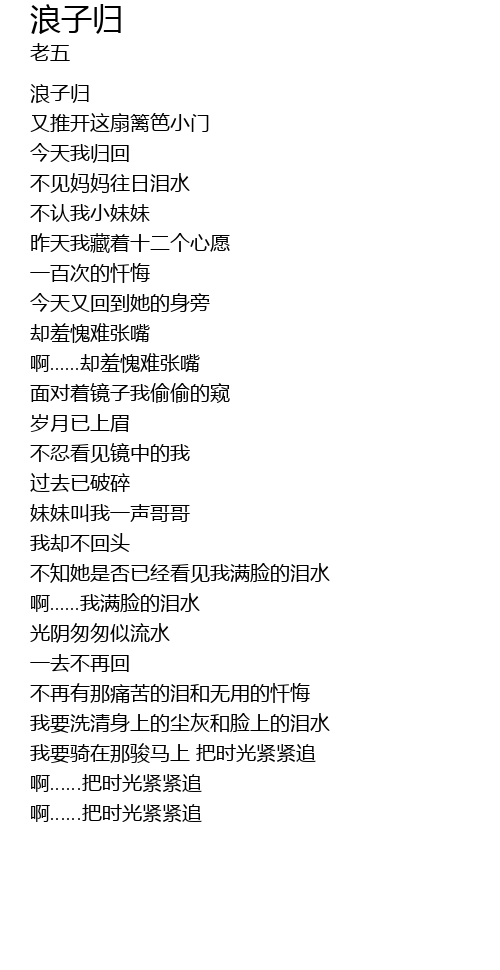 浪子归
老五

浪子归
又推开这扇篱笆小门
今天我归回
不见妈妈往日泪水
不认我小妹妹
昨天我藏着十二个心愿
一百次的忏悔
今天又回到她的身旁
却羞愧难张嘴
啊......却羞愧难张嘴
面对着镜子我偷偷的窥
岁月已上眉
不忍看见镜中的我
过去已破碎
妹妹叫我一声哥哥
我却不回头
不知她是否已经看见我满脸的泪水
啊......我满脸的泪水
光阴匆匆似流水
一去不再回
不再有那痛苦的泪和无用的忏悔
我要洗清身上的尘灰和脸上的泪水
我要骑在那骏马上 把时光紧紧追
啊......把时光紧紧追
啊......把时光紧紧追